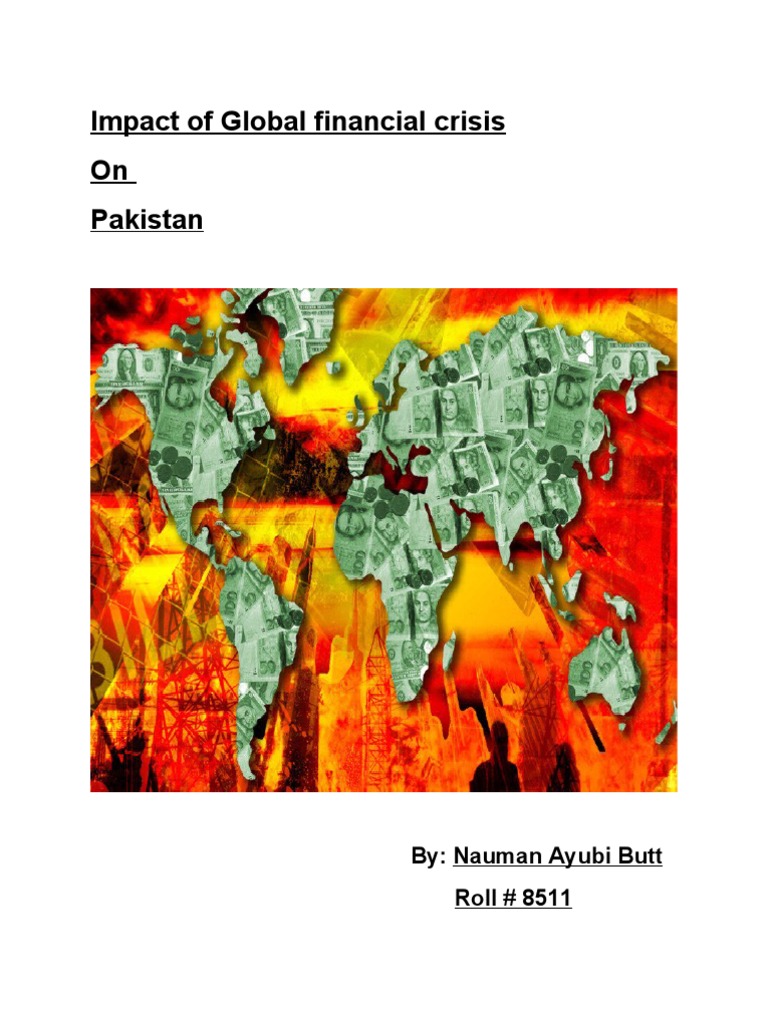 Impact of Global financial crisis

On

Pakistan

By: Nauman Ayubi Butt

Roll # 8511